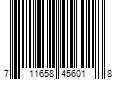 7 11658 45601 8